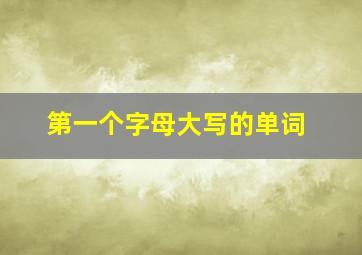 第一个字母大写的单词